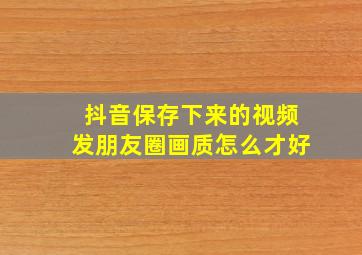 抖音保存下来的视频
发朋友圈画质怎么才好